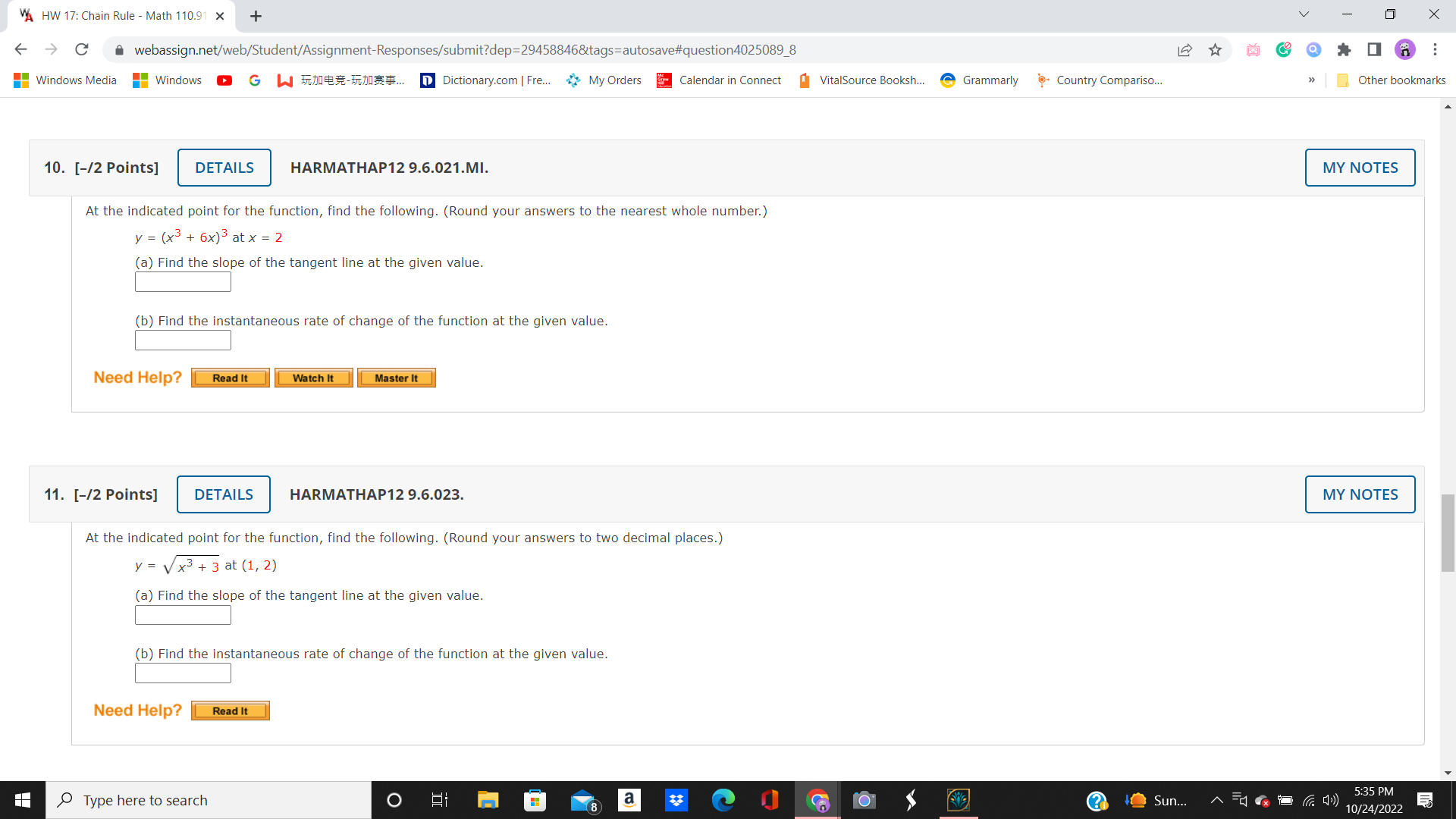 HW 17: Chain Rule - Math 110.91

webassign.net/web/Student/Assignment-Responses/submit?dep=29458846&tags=autosave#question4025089_8

Windows Media  Windows  玩加电竞-玩加赛事...  Dictionary.com | Fre...  My Orders  Calendar in Connect  VitalSource Booksh...  Grammarly  Country Compariso...  »  Other bookmarks

10. [–/2 Points] DETAILS HARMATHAP12 9.6.021.MI. MY NOTES

At the indicated point for the function, find the following. (Round your answers to the nearest whole number.)

$y = (x^3 + 6x)^3$ at $x = 2$

(a) Find the slope of the tangent line at the given value.

(b) Find the instantaneous rate of change of the function at the given value.

Need Help? Read It Watch It Master It

11. [–/2 Points] DETAILS HARMATHAP12 9.6.023. MY NOTES

At the indicated point for the function, find the following. (Round your answers to two decimal places.)

$y = \sqrt{x^3 + 3}$ at $(1, 2)$

(a) Find the slope of the tangent line at the given value.

(b) Find the instantaneous rate of change of the function at the given value.

Need Help? Read It

Type here to search

8

Sun...

5:35 PM
10/24/2022